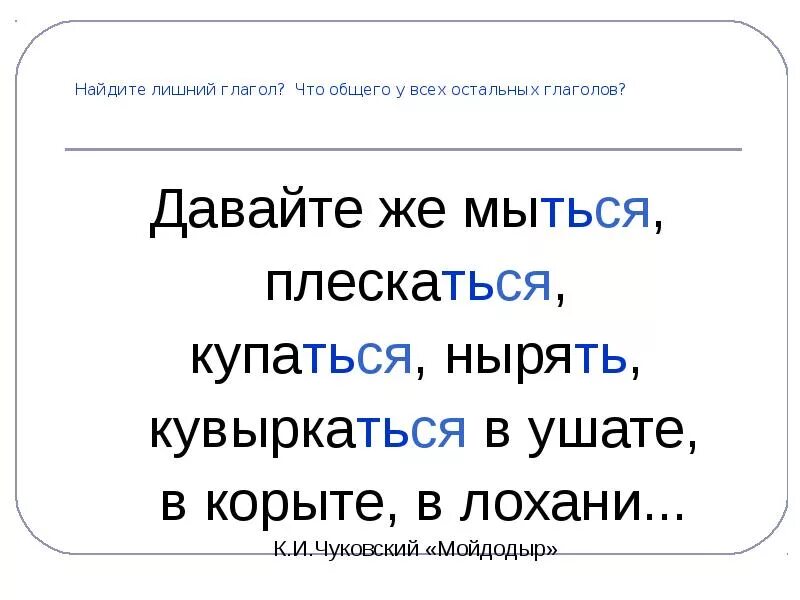 Найдите лишний глагол? Что общего у всех остальных глаголов?

Давайте же мыться,
плескаться,
купаться, нырять,
кувыркаться в ушате,
в корыте, в лохани...

К.И.Чуковский «Мойдодыр»